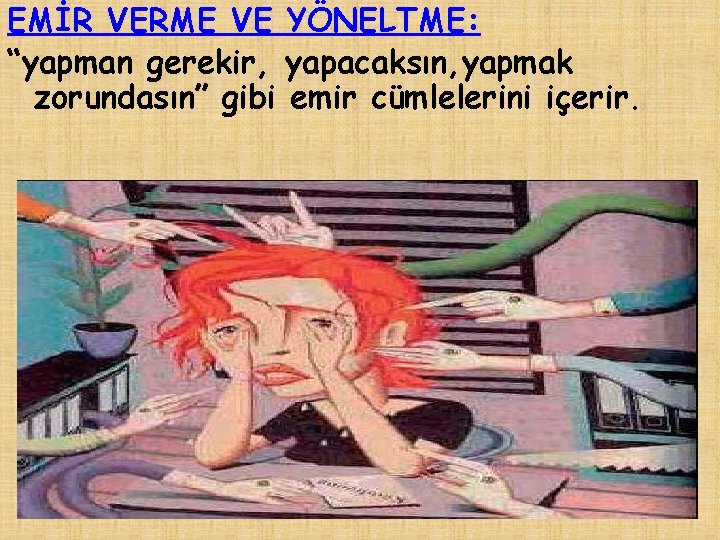 EMİR VERME VE YÖNELTME:

“yapman gerekir, yapacaksın,yapmak zorundasın” gibi emir cümlelerini içerir.